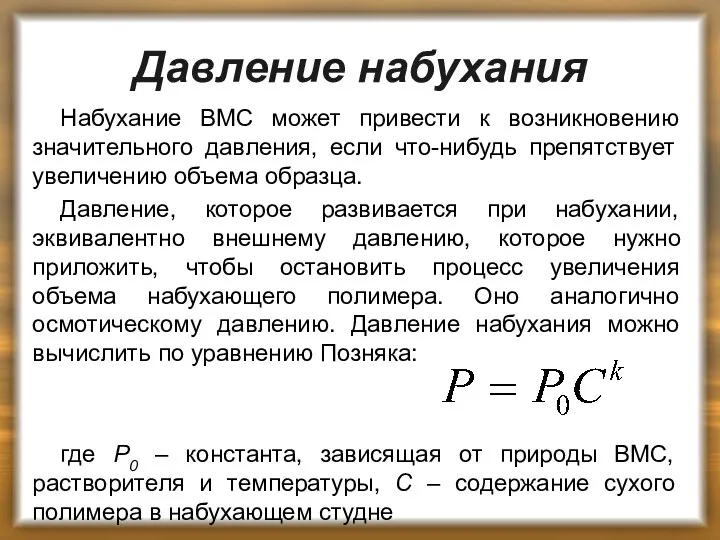 Давление набухания

Набухание ВМС может привести к возникновению значительного давления, если что-нибудь препятствует увеличению объема образца.

Давление, которое развивается при набухании, эквивалентно внешнему давлению, которое нужно приложить, чтобы остановить процесс увеличения объема набухающего полимера. Оно аналогично осмотическому давлению. Давление набухания можно вычислить по уравнению Позняка:

$P = P_0 C^k$

где $P_0$ – константа, зависящая от природы ВМС, растворителя и температуры, $C$ – содержание сухого полимера в набухающем студне